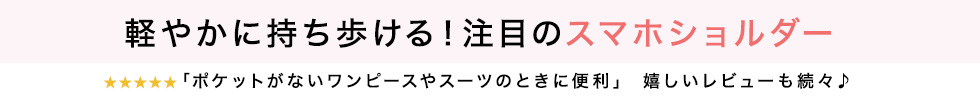 軽やかに持ち歩ける！注目のスマホショルダー

★★★★★「ポケットがないワンピースやスーツのときに便利」　嬉しいレビューも続々♪